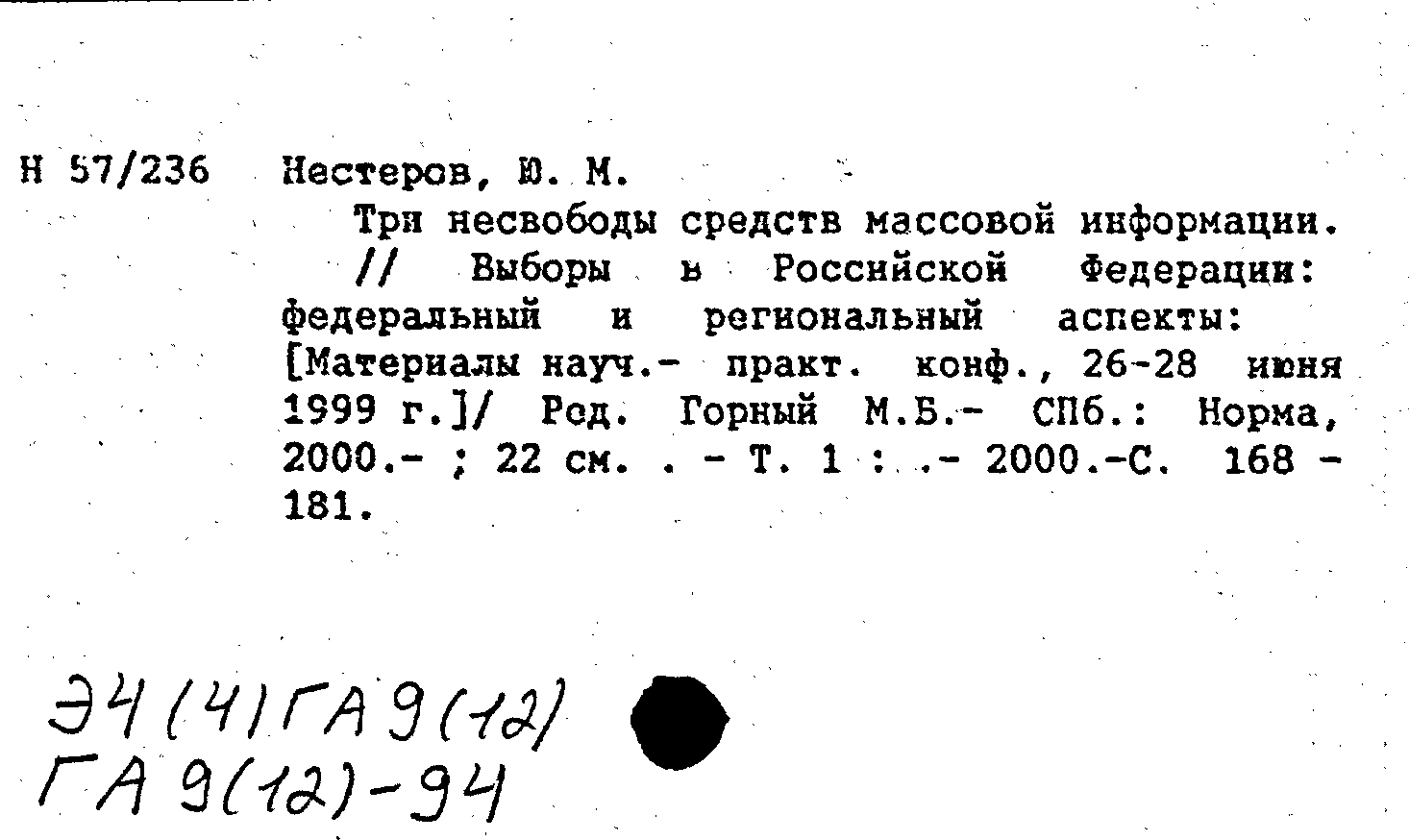 Н 57/236 Нестеров, Ю. М.

Три несвободы средств массовой информации. // Выборы в Российской Федерации: федеральный и региональный аспекты: [Материалы науч.- практ. конф., 26-28 июня 1999 г.]/ Ред. Горный М.Б.- СПб.: Норма, 2000.- ; 22 см. . - Т. 1 : .- 2000.-С. 168 - 181.

Э4(4)ГА9(12)
ГА9(12)-94